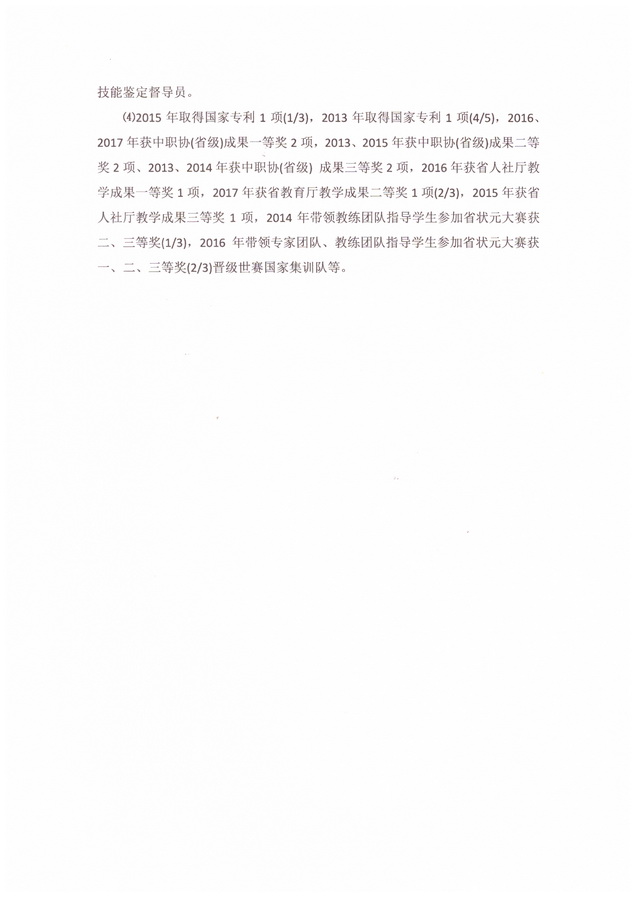 技能鉴定督导员。

⑷2015 年取得国家专利 1 项(1/3)，2013 年取得国家专利 1 项(4/5)，2016、2017 年获中职协(省级)成果一等奖 2 项，2013、2015 年获中职协(省级)成果二等奖 2 项、2013、2014 年获中职协(省级) 成果三等奖 2 项，2016 年获省人社厅教学成果一等奖 1 项，2017 年获省教育厅教学成果二等奖 1 项(2/3)，2015 年获省人社厅教学成果三等奖 1 项，2014 年带领教练团队指导学生参加省状元大赛获二、三等奖(1/3)，2016 年带领专家团队、教练团队指导学生参加省状元大赛获一、二、三等奖(2/3)晋级世赛国家集训队等。